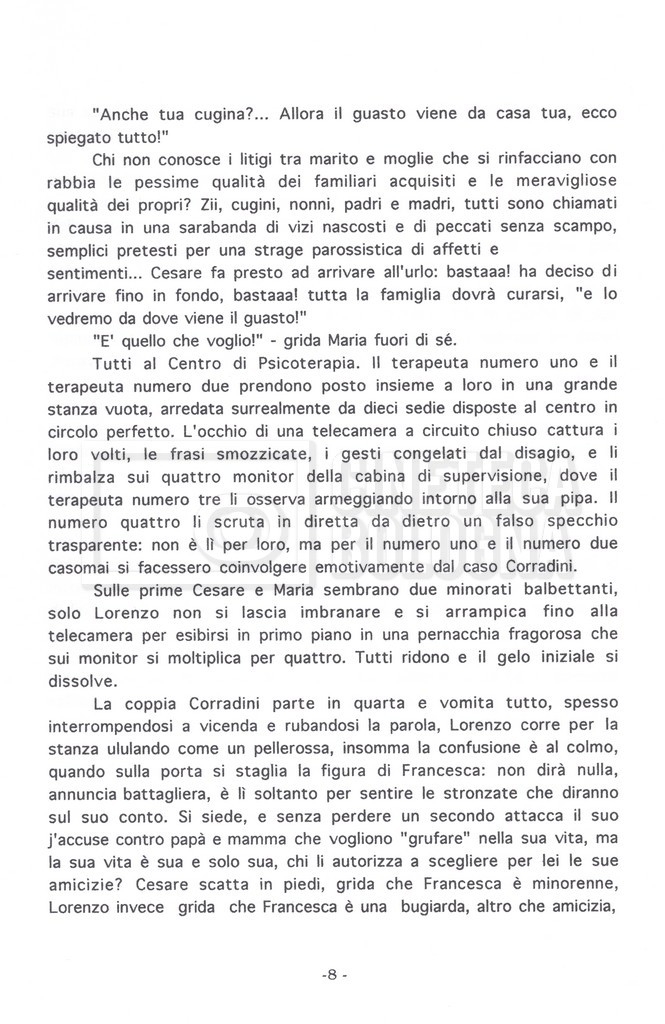 "Anche tua cugina?... Allora il guasto viene da casa tua, ecco spiegato tutto!"

Chi non conosce i litigi tra marito e moglie che si rinfacciano con rabbia le pessime qualità dei familiari acquisiti e le meravigliose qualità dei propri? Zii, cugini, nonni, padri e madri, tutti sono chiamati in causa in una sarabanda di vizi nascosti e di peccati senza scampo, semplici pretesti per una strage parossistica di affetti e sentimenti... Cesare fa presto ad arrivare all'urlo: bastaaa! ha deciso di arrivare fino in fondo, bastaaa! tutta la famiglia dovrà curarsi, "e lo vedremo da dove viene il guasto!"

"E' quello che voglio!" - grida Maria fuori di sé.

Tutti al Centro di Psicoterapia. Il terapeuta numero uno e il terapeuta numero due prendono posto insieme a loro in una grande stanza vuota, arredata surrealmente da dieci sedie disposte al centro in circolo perfetto. L'occhio di una telecamera a circuito chiuso cattura i loro volti, le frasi smozzicate, i gesti congelati dal disagio, e li rimbalza sui quattro monitor della cabina di supervisione, dove il terapeuta numero tre li osserva armeggiando intorno alla sua pipa. Il numero quattro li scruta in diretta da dietro un falso specchio trasparente: non è lì per loro, ma per il numero uno e il numero due casomai si facessero coinvolgere emotivamente dal caso Corradini.

Sulle prime Cesare e Maria sembrano due minorati balbettanti, solo Lorenzo non si lascia imbranare e si arrampica fino alla telecamera per esibirsi in primo piano in una pernacchia fragorosa che sui monitor si moltiplica per quattro. Tutti ridono e il gelo iniziale si dissolve.

La coppia Corradini parte in quarta e vomita tutto, spesso interrompendosi a vicenda e rubandosi la parola, Lorenzo corre per la stanza ululando come un pellerossa, insomma la confusione è al colmo, quando sulla porta si staglia la figura di Francesca: non dirà nulla, annuncia battagliera, è lì soltanto per sentire le stronzate che diranno sul suo conto. Si siede, e senza perdere un secondo attacca il suo j'accuse contro papà e mamma che vogliono "grufare" nella sua vita, ma la sua vita è sua e solo sua, chi li autorizza a scegliere per lei le sue amicizie? Cesare scatta in piedi, grida che Francesca è minorenne, Lorenzo invece grida che Francesca è una bugiarda, altro che amicizia,

-8 -